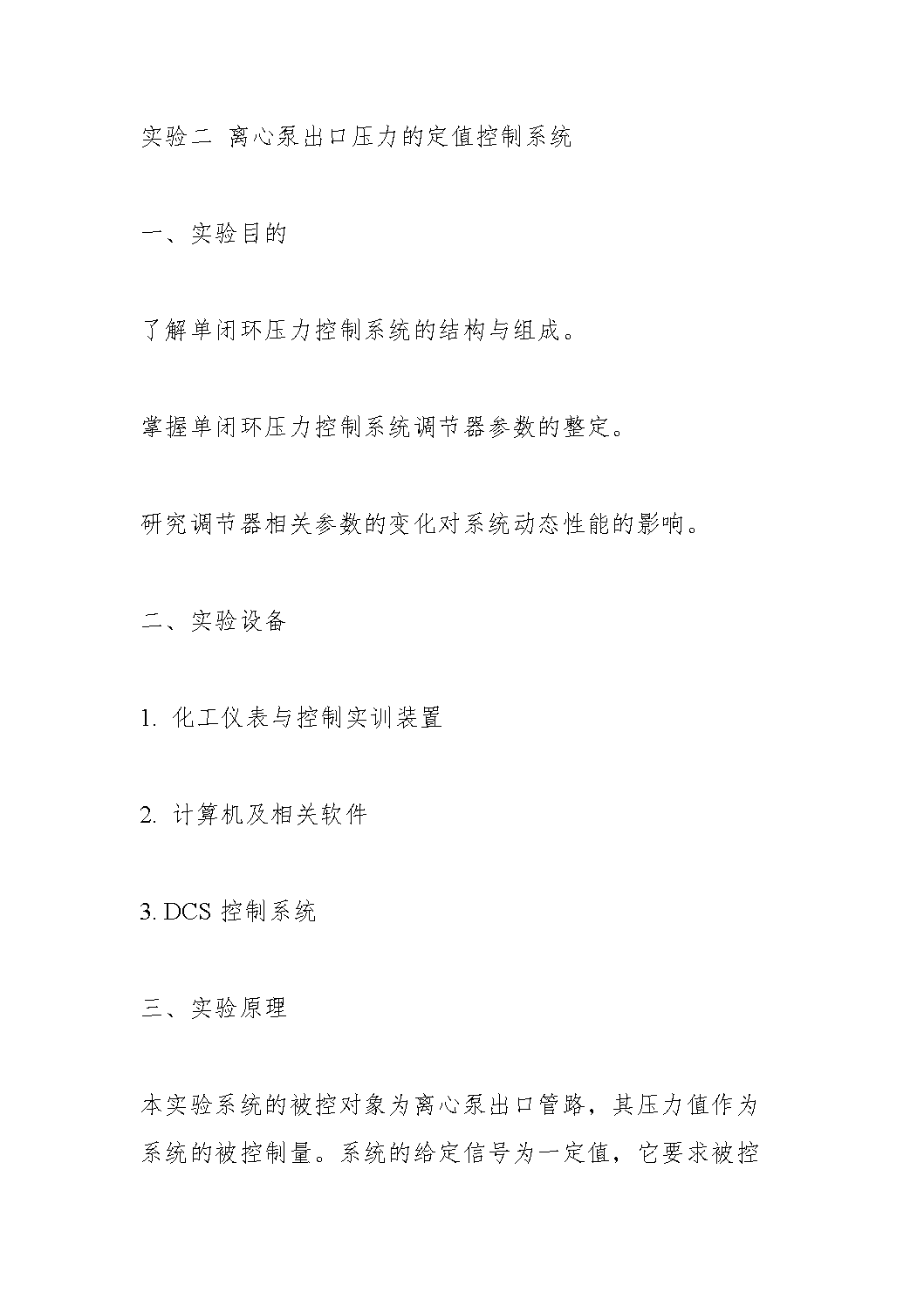 实验二 离心泵出口压力的定值控制系统

一、实验目的

了解单闭环压力控制系统的结构与组成。

掌握单闭环压力控制系统调节器参数的整定。

研究调节器相关参数的变化对系统动态性能的影响。

二、实验设备

1. 化工仪表与控制实训装置

2. 计算机及相关软件

3. DCS 控制系统

三、实验原理

本实验系统的被控对象为离心泵出口管路，其压力值作为系统的被控制量。系统的给定信号为一定值，它要求被控